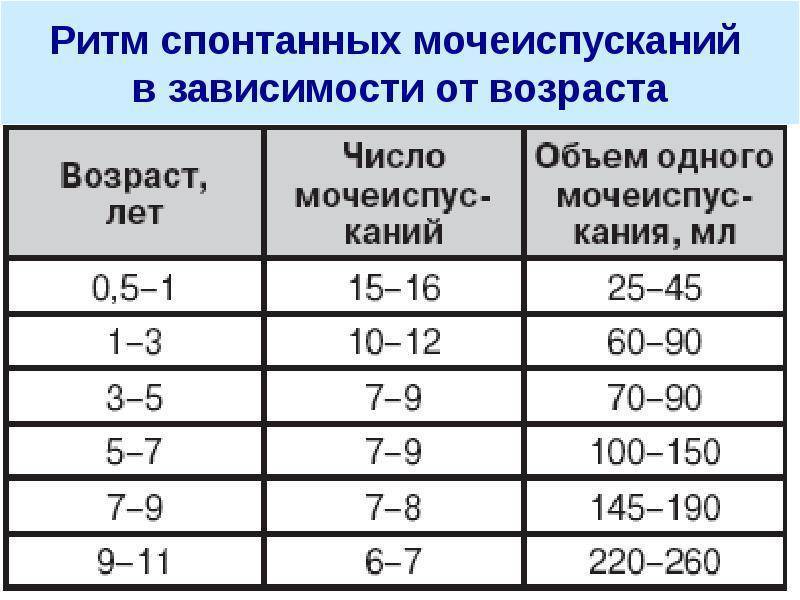 Ритм спонтанных мочеиспусканий в зависимости от возраста

| Возраст, лет | Число мочеиспусканий | Объем одного мочеиспускания, мл |
|---|---|---|
| 0,5–1 | 15–16 | 25–45 |
| 1–3 | 10–12 | 60–90 |
| 3–5 | 7–9 | 70–90 |
| 5–7 | 7–9 | 100–150 |
| 7–9 | 7–8 | 145–190 |
| 9–11 | 6–7 | 220–260 |